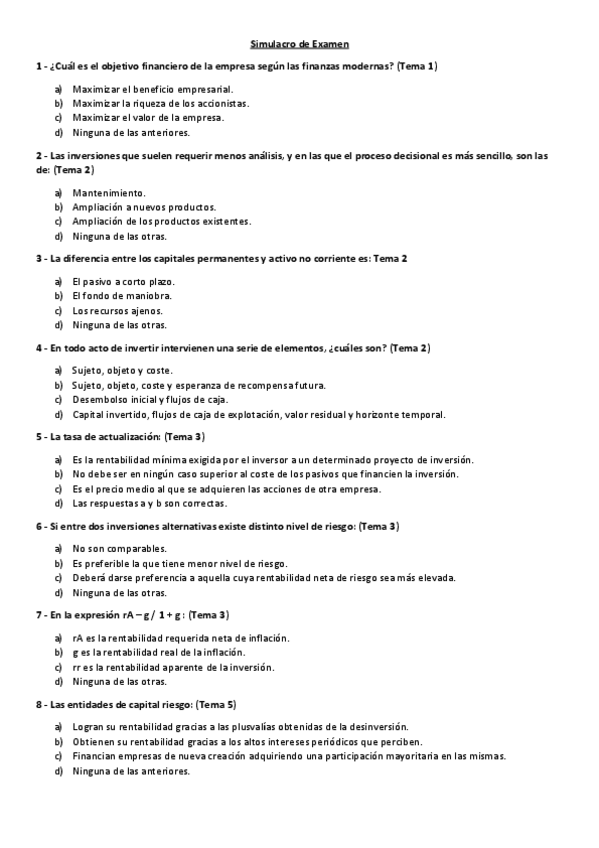 Simulacro de Examen

1 - ¿Cuál es el objetivo financiero de la empresa según las finanzas modernas? (Tema 1)

a) Maximizar el beneficio empresarial.
b) Maximizar la riqueza de los accionistas.
c) Maximizar el valor de la empresa.
d) Ninguna de las anteriores.

2 - Las inversiones que suelen requerir menos análisis, y en las que el proceso decisional es más sencillo, son las de: (Tema 2)

a) Mantenimiento.
b) Ampliación a nuevos productos.
c) Ampliación de los productos existentes.
d) Ninguna de las otras.

3 - La diferencia entre los capitales permanentes y activo no corriente es: Tema 2

a) El pasivo a corto plazo.
b) El fondo de maniobra.
c) Los recursos ajenos.
d) Ninguna de las otras.

4 - En todo acto de invertir intervienen una serie de elementos, ¿cuáles son? (Tema 2)

a) Sujeto, objeto y coste.
b) Sujeto, objeto, coste y esperanza de recompensa futura.
c) Desembolso inicial y flujos de caja.
d) Capital invertido, flujos de caja de explotación, valor residual y horizonte temporal.

5 - La tasa de actualización: (Tema 3)

a) Es la rentabilidad mínima exigida por el inversor a un determinado proyecto de inversión.
b) No debe ser en ningún caso superior al coste de los pasivos que financien la inversión.
c) Es el precio medio al que se adquieren las acciones de otra empresa.
d) Las respuestas a y b son correctas.

6 - Si entre dos inversiones alternativas existe distinto nivel de riesgo: (Tema 3)

a) No son comparables.
b) Es preferible la que tiene menor nivel de riesgo.
c) Deberá darse preferencia a aquella cuya rentabilidad neta de riesgo sea más elevada.
d) Ninguna de las otras.

7 - En la expresión rA – g / 1 + g : (Tema 3)

a) rA es la rentabilidad requerida neta de inflación.
b) g es la rentabilidad real de la inflación.
c) rr es la rentabilidad aparente de la inversión.
d) Ninguna de las otras.

8 - Las entidades de capital riesgo: (Tema 5)

a) Logran su rentabilidad gracias a las plusvalías obtenidas de la desinversión.
b) Obtienen su rentabilidad gracias a los altos intereses periódicos que perciben.
c) Financian empresas de nueva creación adquiriendo una participación mayoritaria en las mismas.
d) Ninguna de las anteriores.